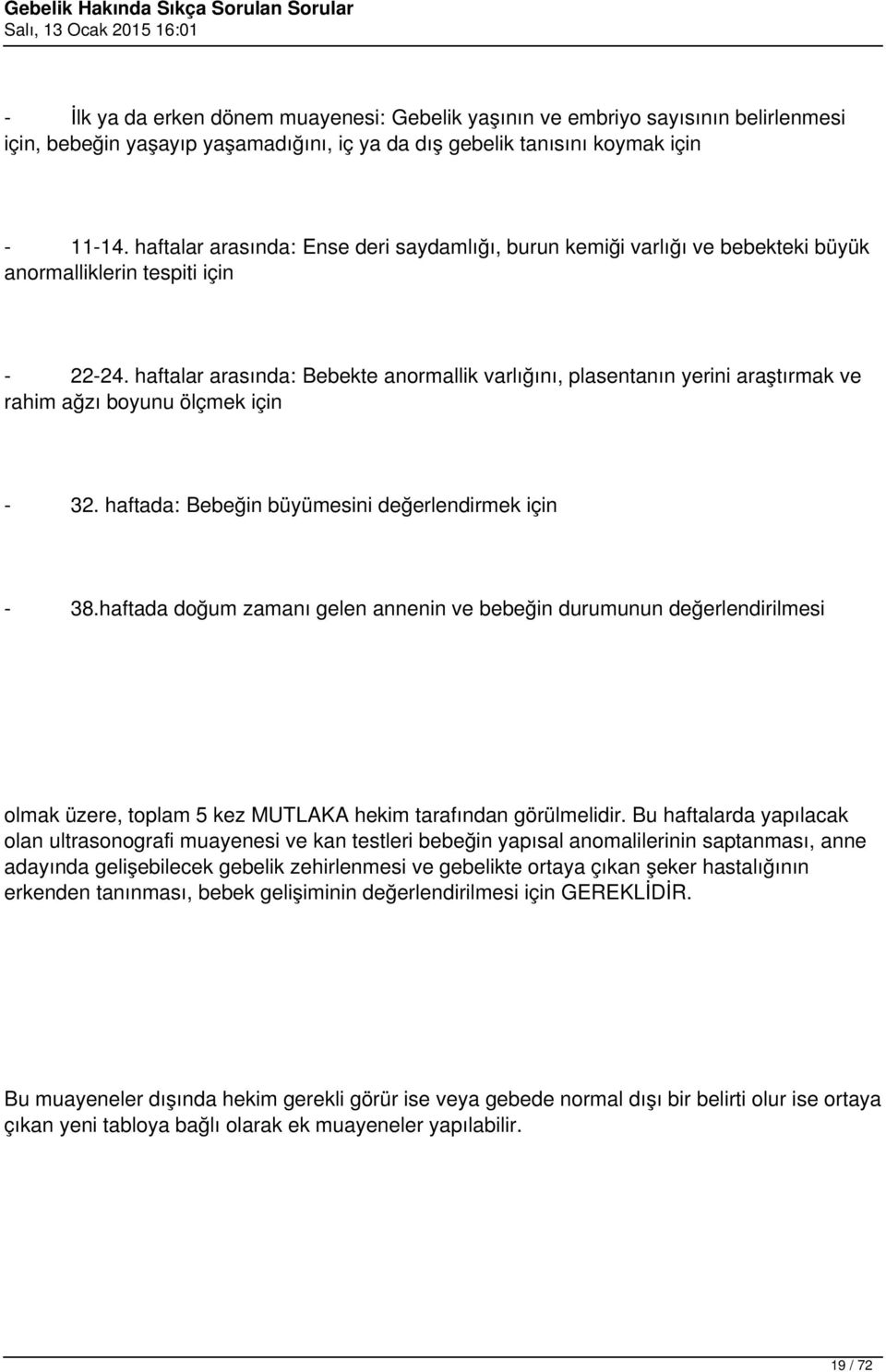 Gebelik Hakında Sıkça Sorulan Sorular
Salı, 13 Ocak 2015 16:01

- İlk ya da erken dönem muayenesi: Gebelik yaşının ve embriyo sayısının belirlenmesi için, bebeğin yaşayıp yaşamadığını, iç ya da dış gebelik tanısını koymak için

- 11-14. haftalar arasında: Ense deri saydamlığı, burun kemiği varlığı ve bebekteki büyük anormalliklerin tespiti için

- 22-24. haftalar arasında: Bebekte anormallik varlığını, plasentanın yerini araştırmak ve rahim ağzı boyunu ölçmek için

- 32. haftada: Bebeğin büyümesini değerlendirmek için

- 38.haftada doğum zamanı gelen annenin ve bebeğin durumunun değerlendirilmesi

olmak üzere, toplam 5 kez MUTLAKA hekim tarafından görülmelidir. Bu haftalarda yapılacak olan ultrasonografi muayenesi ve kan testleri bebeğin yapısal anomalilerinin saptanması, anne adayında gelişebilecek gebelik zehirlenmesi ve gebelikte ortaya çıkan şeker hastalığının erkenden tanınması, bebek gelişiminin değerlendirilmesi için GEREKLİDİR.

Bu muayeneler dışında hekim gerekli görür ise veya gebede normal dışı bir belirti olur ise ortaya çıkan yeni tabloya bağlı olarak ek muayeneler yapılabilir.

19 / 72